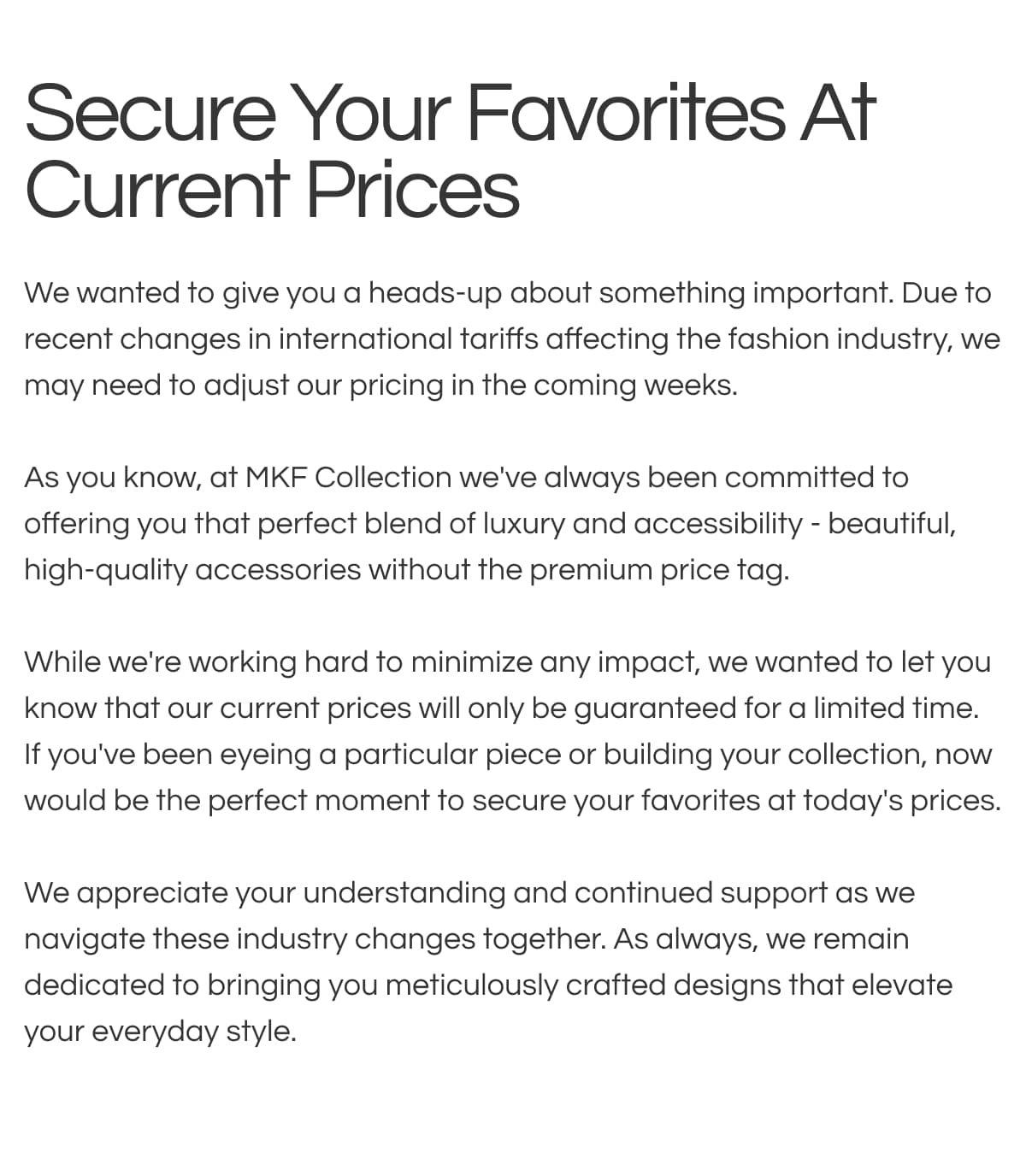 Secure Your Favorites At Current Prices

We wanted to give you a heads-up about something important. Due to recent changes in international tariffs affecting the fashion industry, we may need to adjust our pricing in the coming weeks.

As you know, at MKF Collection we've always been committed to offering you that perfect blend of luxury and accessibility - beautiful, high-quality accessories without the premium price tag.

While we're working hard to minimize any impact, we wanted to let you know that our current prices will only be guaranteed for a limited time. If you've been eyeing a particular piece or building your collection, now would be the perfect moment to secure your favorites at today's prices.

We appreciate your understanding and continued support as we navigate these industry changes together. As always, we remain dedicated to bringing you meticulously crafted designs that elevate your everyday style.